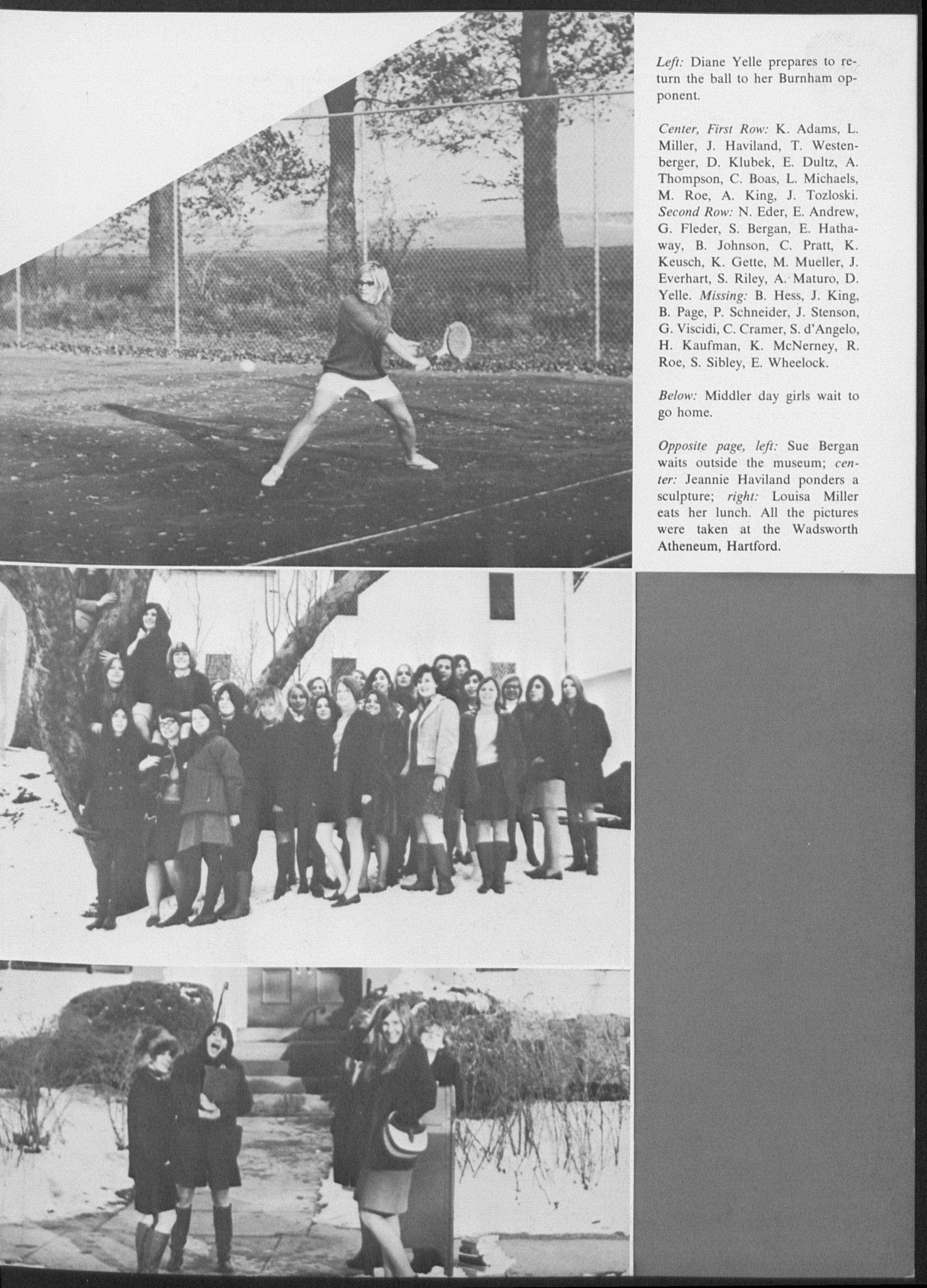 Left: Diane Yelle prepares to return the ball to her Burnham opponent.

Center, First Row: K. Adams, L. Miller, J. Haviland, T. Westenberger, D. Klubek, E. Dultz, A. Thompson, C. Boas, L. Michaels, M. Roe, A. King, J. Tozloski. Second Row: N. Eder, E. Andrew, G. Fleder, S. Bergan, E. Hathaway, B. Johnson, C. Pratt, K. Keusch, K. Gette, M. Mueller, J. Everhart, S. Riley, A. Maturo, D. Yelle. Missing: B. Hess, J. King, B. Page, P. Schneider, J. Stenson, G. Viscidi, C. Cramer, S. d'Angelo, H. Kaufman, K. McNerney, R. Roe, S. Sibley, E. Wheelock.

Below: Middler day girls wait to go home.

Opposite page, left: Sue Bergan waits outside the museum; center: Jeannie Haviland ponders a sculpture; right: Louisa Miller eats her lunch. All the pictures were taken at the Wadsworth Atheneum, Hartford.